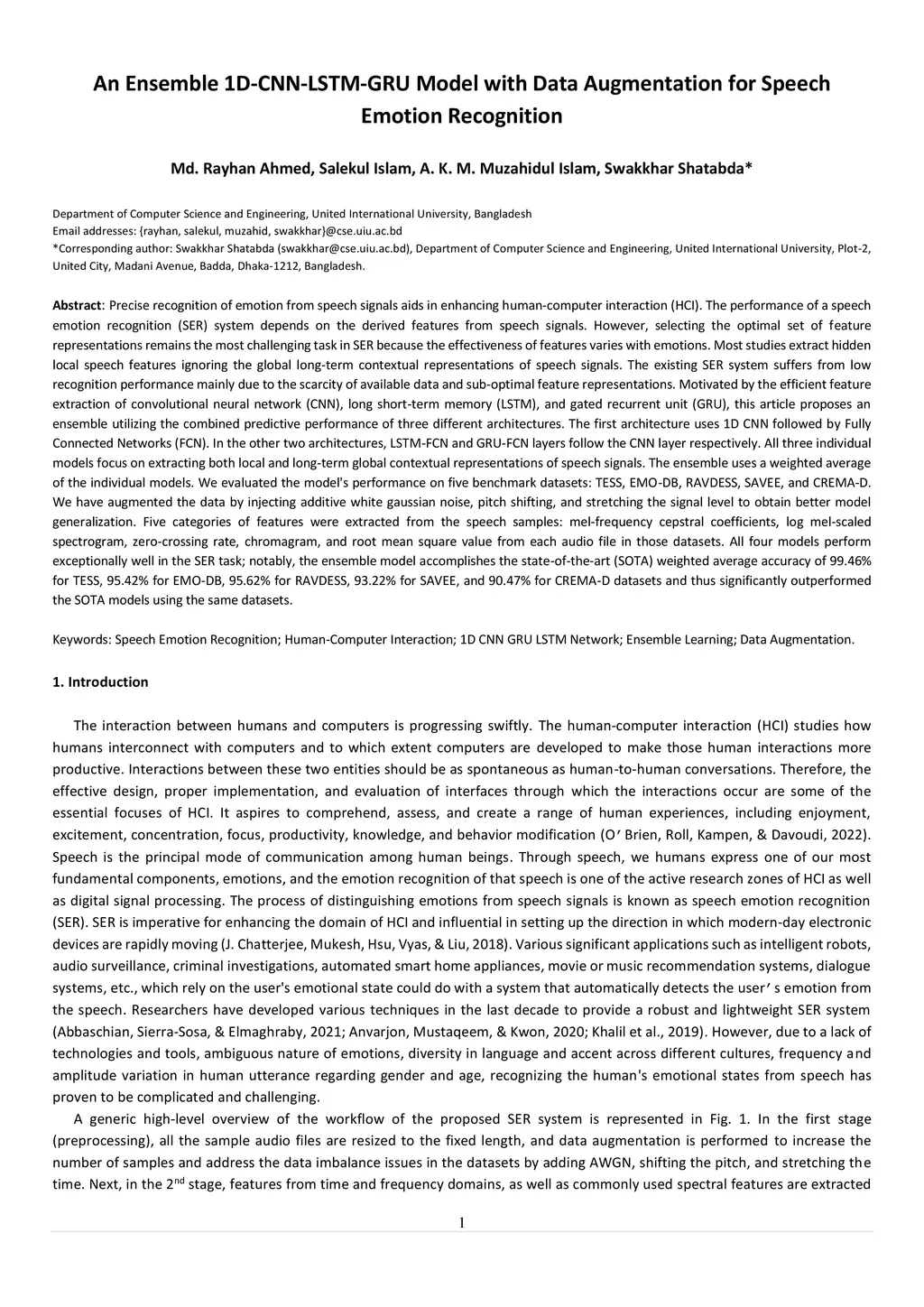 An Ensemble 1D-CNN-LSTM-GRU Model with Data Augmentation for Speech Emotion Recognition

Md. Rayhan Ahmed, Salekul Islam, A. K. M. Muzahidul Islam, Swakkhar Shatabda*

Department of Computer Science and Engineering, United International University, Bangladesh
Email addresses: {rayhan, salekul, muzahid, swakkhar}@cse.uiu.ac.bd
*Corresponding author: Swakkhar Shatabda (swakkhar@cse.uiu.ac.bd), Department of Computer Science and Engineering, United International University, Plot-2, United City, Madani Avenue, Badda, Dhaka-1212, Bangladesh.

Abstract: Precise recognition of emotion from speech signals aids in enhancing human-computer interaction (HCI). The performance of a speech emotion recognition (SER) system depends on the derived features from speech signals. However, selecting the optimal set of feature representations remains the most challenging task in SER because the effectiveness of features varies with emotions. Most studies extract hidden local speech features ignoring the global long-term contextual representations of speech signals. The existing SER system suffers from low recognition performance mainly due to the scarcity of available data and sub-optimal feature representations. Motivated by the efficient feature extraction of convolutional neural network (CNN), long short-term memory (LSTM), and gated recurrent unit (GRU), this article proposes an ensemble utilizing the combined predictive performance of three different architectures. The first architecture uses 1D CNN followed by Fully Connected Networks (FCN). In the other two architectures, LSTM-FCN and GRU-FCN layers follow the CNN layer respectively. All three individual models focus on extracting both local and long-term global contextual representations of speech signals. The ensemble uses a weighted average of the individual models. We evaluated the model's performance on five benchmark datasets: TESS, EMO-DB, RAVDESS, SAVEE, and CREMA-D. We have augmented the data by injecting additive white gaussian noise, pitch shifting, and stretching the signal level to obtain better model generalization. Five categories of features were extracted from the speech samples: mel-frequency cepstral coefficients, log mel-scaled spectrogram, zero-crossing rate, chromagram, and root mean square value from each audio file in those datasets. All four models perform exceptionally well in the SER task; notably, the ensemble model accomplishes the state-of-the-art (SOTA) weighted average accuracy of 99.46% for TESS, 95.42% for EMO-DB, 95.62% for RAVDESS, 93.22% for SAVEE, and 90.47% for CREMA-D datasets and thus significantly outperformed the SOTA models using the same datasets.

Keywords: Speech Emotion Recognition; Human-Computer Interaction; 1D CNN GRU LSTM Network; Ensemble Learning; Data Augmentation.

1. Introduction

The interaction between humans and computers is progressing swiftly. The human-computer interaction (HCI) studies how humans interconnect with computers and to which extent computers are developed to make those human interactions more productive. Interactions between these two entities should be as spontaneous as human-to-human conversations. Therefore, the effective design, proper implementation, and evaluation of interfaces through which the interactions occur are some of the essential focuses of HCI. It aspires to comprehend, assess, and create a range of human experiences, including enjoyment, excitement, concentration, focus, productivity, knowledge, and behavior modification (O' Brien, Roll, Kampen, & Davoudi, 2022). Speech is the principal mode of communication among human beings. Through speech, we humans express one of our most fundamental components, emotions, and the emotion recognition of that speech is one of the active research zones of HCI as well as digital signal processing. The process of distinguishing emotions from speech signals is known as speech emotion recognition (SER). SER is imperative for enhancing the domain of HCI and influential in setting up the direction in which modern-day electronic devices are rapidly moving (J. Chatterjee, Mukesh, Hsu, Vyas, & Liu, 2018). Various significant applications such as intelligent robots, audio surveillance, criminal investigations, automated smart home appliances, movie or music recommendation systems, dialogue systems, etc., which rely on the user's emotional state could do with a system that automatically detects the user' s emotion from the speech. Researchers have developed various techniques in the last decade to provide a robust and lightweight SER system (Abbaschian, Sierra-Sosa, & Elmaghraby, 2021; Anvarjon, Mustaqeem, & Kwon, 2020; Khalil et al., 2019). However, due to a lack of technologies and tools, ambiguous nature of emotions, diversity in language and accent across different cultures, frequency and amplitude variation in human utterance regarding gender and age, recognizing the human's emotional states from speech has proven to be complicated and challenging.

A generic high-level overview of the workflow of the proposed SER system is represented in Fig. 1. In the first stage (preprocessing), all the sample audio files are resized to the fixed length, and data augmentation is performed to increase the number of samples and address the data imbalance issues in the datasets by adding AWGN, shifting the pitch, and stretching the time. Next, in the 2$^{nd}$ stage, features from time and frequency domains, as well as commonly used spectral features are extracted

1